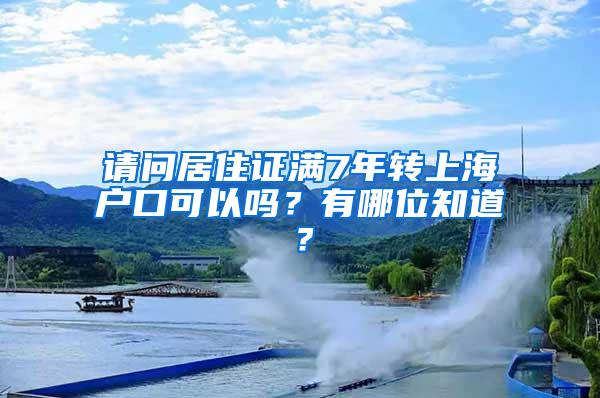 请问居住证满7年转上海户口可以吗？有哪位知道？